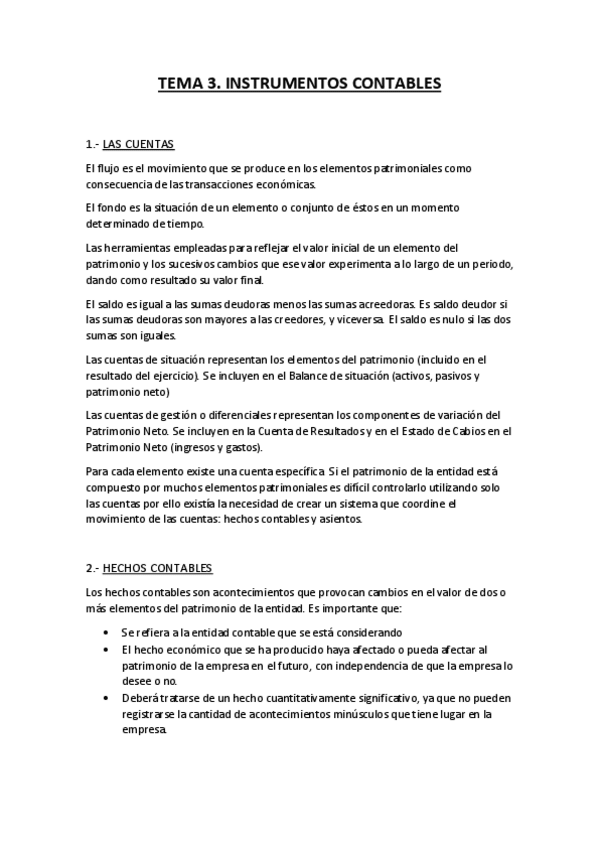 TEMA 3. INSTRUMENTOS CONTABLES

1.- LAS CUENTAS

El flujo es el movimiento que se produce en los elementos patrimoniales como consecuencia de las transacciones económicas.

El fondo es la situación de un elemento o conjunto de éstos en un momento determinado de tiempo.

Las herramientas empleadas para reflejar el valor inicial de un elemento del patrimonio y los sucesivos cambios que ese valor experimenta a lo largo de un periodo, dando como resultado su valor final.

El saldo es igual a las sumas deudoras menos las sumas acreedoras. Es saldo deudor si las sumas deudoras son mayores a las creedores, y viceversa. El saldo es nulo si las dos sumas son iguales.

Las cuentas de situación representan los elementos del patrimonio (incluido en el resultado del ejercicio). Se incluyen en el Balance de situación (activos, pasivos y patrimonio neto)

Las cuentas de gestión o diferenciales representan los componentes de variación del Patrimonio Neto. Se incluyen en la Cuenta de Resultados y en el Estado de Cabios en el Patrimonio Neto (ingresos y gastos).

Para cada elemento existe una cuenta específica. Si el patrimonio de la entidad está compuesto por muchos elementos patrimoniales es difícil controlarlo utilizando solo las cuentas por ello existía la necesidad de crear un sistema que coordine el movimiento de las cuentas: hechos contables y asientos.

2.- HECHOS CONTABLES

Los hechos contables son acontecimientos que provocan cambios en el valor de dos o más elementos del patrimonio de la entidad. Es importante que:

• Se refiera a la entidad contable que se está considerando
• El hecho económico que se ha producido haya afectado o pueda afectar al patrimonio de la empresa en el futuro, con independencia de que la empresa lo desee o no.
• Deberá tratarse de un hecho cuantitativamente significativo, ya que no pueden registrarse la cantidad de acontecimientos minúsculos que tiene lugar en la empresa.